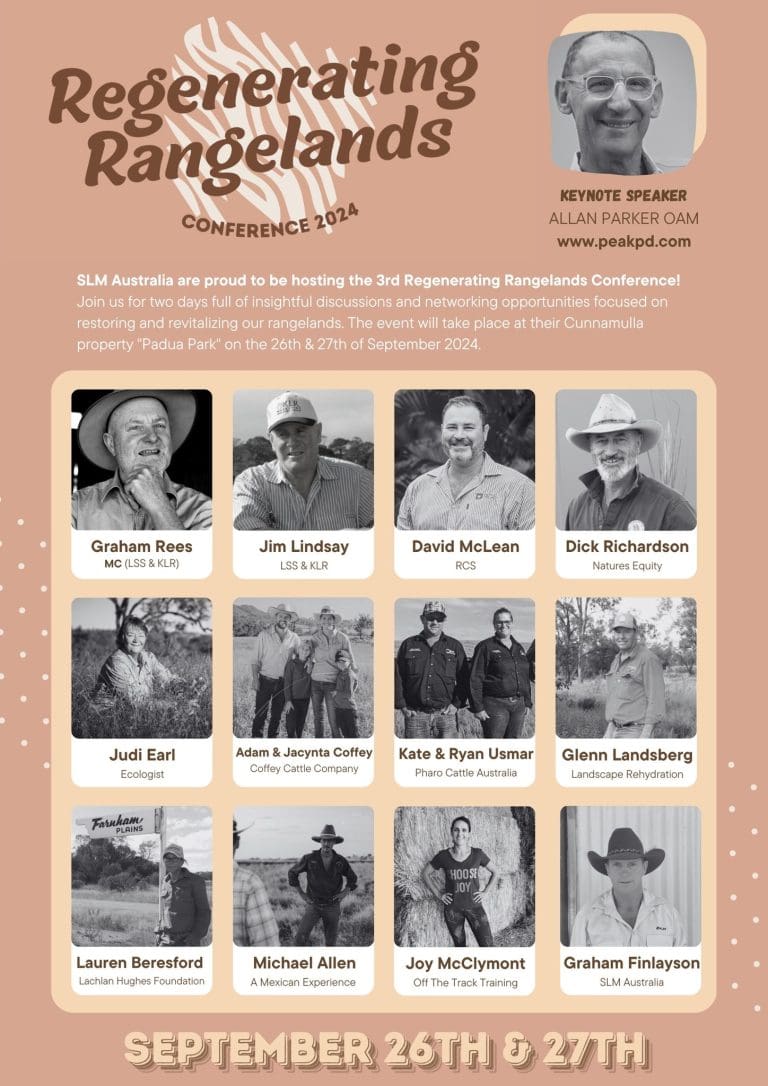 Regenerating Rangelands

CONFERENCE 2024

KEYNOTE SPEAKER
ALLAN PARKER OAM
www.peakpd.com

SLM Australia are proud to be hosting the 3rd Regenerating Rangelands Conference! Join us for two days full of insightful discussions and networking opportunities focused on restoring and revitalizing our rangelands. The event will take place at their Cunnamulla property "Padua Park" on the 26th & 27th of September 2024.

Graham Rees
MC (LSS & KLR)

Jim Lindsay
LSS & KLR

David McLean
RCS

Dick Richardson
Natures Equity

Judi Earl
Ecologist

Adam & Jacynta Coffey
Coffey Cattle Company

Kate & Ryan Usmar
Pharo Cattle Australia

Glenn Landsberg
Landscape Rehydration

Farnham PLAINS

Lauren Beresford
Lachlan Hughes Foundation

Michael Allen
A Mexican Experience

CHOOSE JOY

Joy McClymont
Off The Track Training

Graham Finlayson
SLM Australia

SEPTEMBER 26TH & 27TH